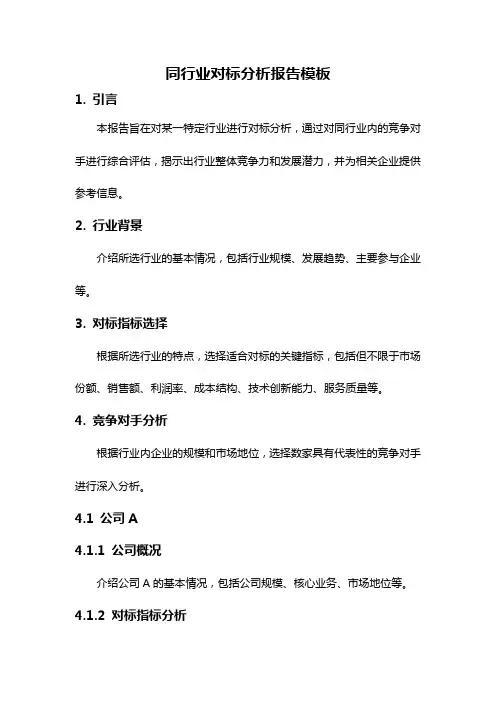 同行业对标分析报告模板

1. 引言

本报告旨在对某一特定行业进行对标分析，通过对同行业内的竞争对手进行综合评估，揭示出行业整体竞争力和发展潜力，并为相关企业提供参考信息。

2. 行业背景

介绍所选行业的基本情况，包括行业规模、发展趋势、主要参与企业等。

3. 对标指标选择

根据所选行业的特点，选择适合对标的关键指标，包括但不限于市场份额、销售额、利润率、成本结构、技术创新能力、服务质量等。

4. 竞争对手分析

根据行业内企业的规模和市场地位，选择数家具有代表性的竞争对手进行深入分析。

4.1 公司 A

4.1.1 公司概况

介绍公司 A 的基本情况，包括公司规模、核心业务、市场地位等。

4.1.2 对标指标分析